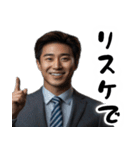 リスケで